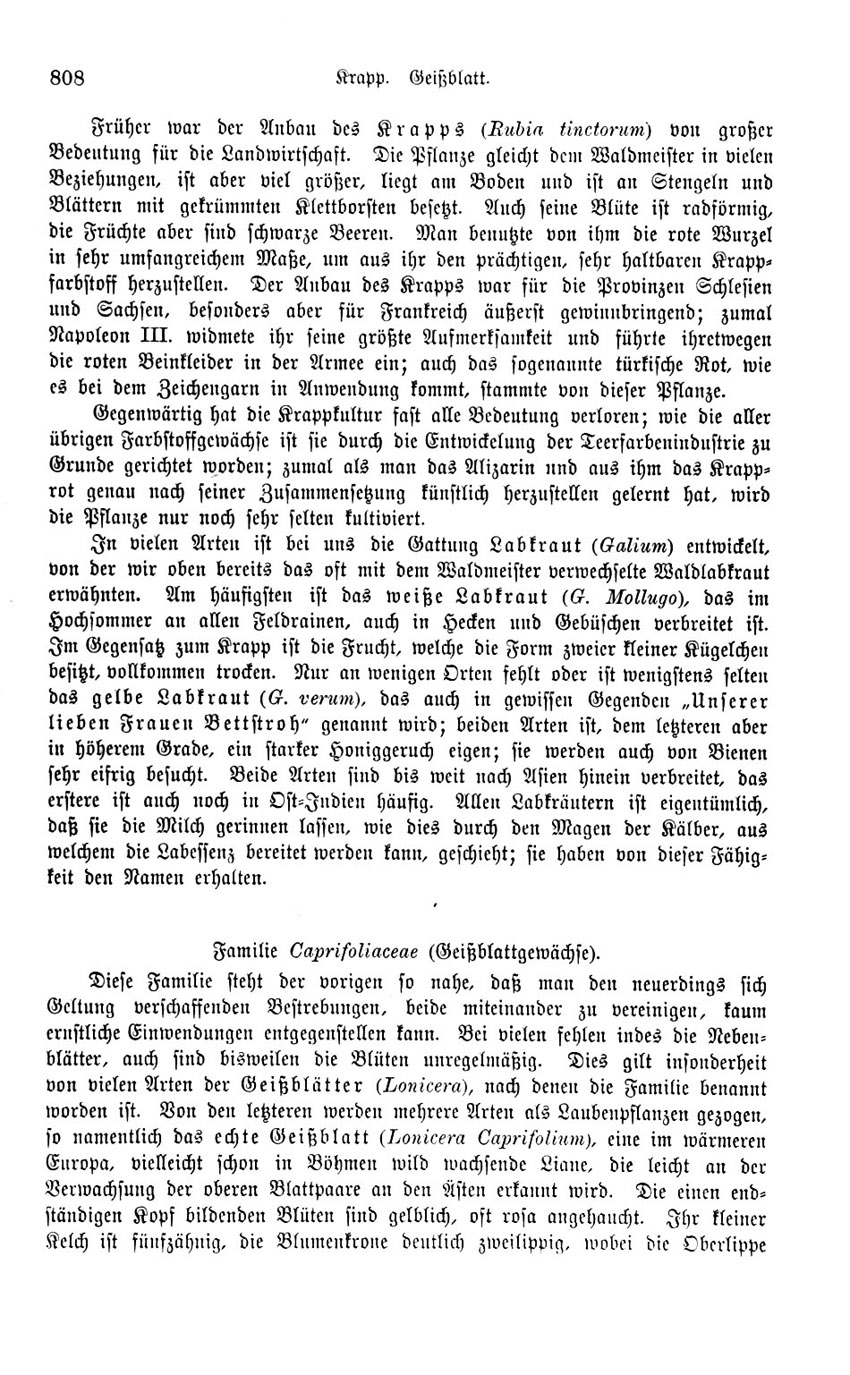 808 Krapp. Geißblatt.

Früher war der Anbau des Krapps (Rubia tinctorum) von großer Bedeutung für die Landwirtschaft. Die Pflanze gleicht dem Waldmeister in vielen Beziehungen, ist aber viel größer, liegt am Boden und ist an Stengeln und Blättern mit gekrümmten Klettborsten besetzt. Auch seine Blüte ist radförmig, die Früchte aber sind schwarze Beeren. Man benutzte von ihm die rote Wurzel in sehr umfangreichem Maße, um aus ihr den prächtigen, sehr haltbaren Krappfarbstoff herzustellen. Der Anbau des Krapps war für die Provinzen Schlesien und Sachsen, besonders aber für Frankreich äußerst gewinnbringend; zumal Napoleon III. widmete ihr seine größte Aufmerksamkeit und führte ihretwegen die roten Beinkleider in der Armee ein; auch das sogenannte türkische Rot, wie es bei dem Zeichengarn in Anwendung kommt, stammte von dieser Pflanze.

Gegenwärtig hat die Krappkultur fast alle Bedeutung verloren; wie die aller übrigen Farbstoffgewächse ist sie durch die Entwickelung der Teerfarbenindustrie zu Grunde gerichtet worden; zumal als man das Alizarin und aus ihm das Krapprot genau nach seiner Zusammensetzung künstlich herzustellen gelernt hat, wird die Pflanze nur noch sehr selten kultiviert.

In vielen Arten ist bei uns die Gattung Labkraut (Galium) entwickelt, von der wir oben bereits das oft mit dem Waldmeister verwechselte Waldlabkraut erwähnten. Am häufigsten ist das weiße Labkraut (G. Mollugo), das im Hochsommer an allen Feldrainen, auch in Hecken und Gebüschen verbreitet ist. Im Gegensatz zum Krapp ist die Frucht, welche die Form zweier kleiner Kügelchen besitzt, vollkommen trocken. Nur an wenigen Orten fehlt oder ist wenigstens selten das gelbe Labkraut (G. verum), das auch in gewissen Gegenden „Unserer lieben Frauen Bettstroh“ genannt wird; beiden Arten ist, dem letzteren aber in höherem Grade, ein starker Honiggeruch eigen; sie werden auch von Bienen sehr eifrig besucht. Beide Arten sind bis weit nach Asien hinein verbreitet, das erstere ist auch noch in Ost-Indien häufig. Allen Labkräutern ist eigentümlich, daß sie die Milch gerinnen lassen, wie dies durch den Magen der Kälber, aus welchem die Labessenz bereitet werden kann, geschieht; sie haben von dieser Fähigkeit den Namen erhalten.

Familie Caprifoliaceae (Geißblattgewächse).

Diese Familie steht der vorigen so nahe, daß man den neuerdings sich Geltung verschaffenden Bestrebungen, beide miteinander zu vereinigen, kaum ernstliche Einwendungen entgegenstellen kann. Bei vielen fehlen indes die Nebenblätter, auch sind bisweilen die Blüten unregelmäßig. Dies gilt insonderheit von vielen Arten der Geißblätter (Lonicera), nach denen die Familie benannt worden ist. Von den letzteren werden mehrere Arten als Laubenpflanzen gezogen, so namentlich das echte Geißblatt (Lonicera Caprifolium), eine im wärmeren Europa, vielleicht schon in Böhmen wild wachsende Liane, die leicht an der Verwachsung der oberen Blattpaare an den Ästen erkannt wird. Die einen endständigen Kopf bildenden Blüten sind gelblich, oft rosa angehaucht. Ihr kleiner Kelch ist fünfzähnig, die Blumenkrone deutlich zweilippig, wobei die Oberlippe